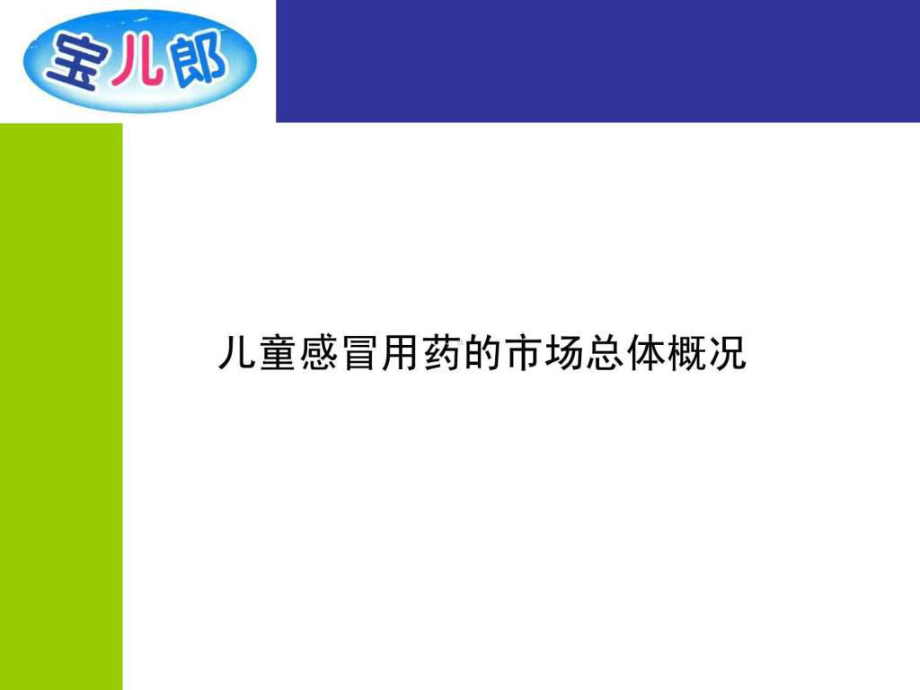 宝儿郎

儿童感冒用药的市场总体概况